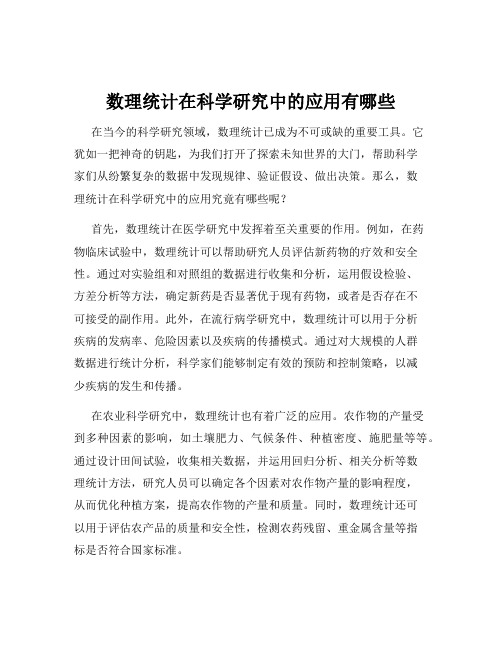 数理统计在科学研究中的应用有哪些

在当今的科学研究领域，数理统计已成为不可或缺的重要工具。它犹如一把神奇的钥匙，为我们打开了探索未知世界的大门，帮助科学家们从纷繁复杂的数据中发现规律、验证假设、做出决策。那么，数理统计在科学研究中的应用究竟有哪些呢？

首先，数理统计在医学研究中发挥着至关重要的作用。例如，在药物临床试验中，数理统计可以帮助研究人员评估新药物的疗效和安全性。通过对实验组和对照组的数据进行收集和分析，运用假设检验、方差分析等方法，确定新药是否显著优于现有药物，或者是否存在不可接受的副作用。此外，在流行病学研究中，数理统计可以用于分析疾病的发病率、危险因素以及疾病的传播模式。通过对大规模的人群数据进行统计分析，科学家们能够制定有效的预防和控制策略，以减少疾病的发生和传播。

在农业科学研究中，数理统计也有着广泛的应用。农作物的产量受到多种因素的影响，如土壤肥力、气候条件、种植密度、施肥量等等。通过设计田间试验，收集相关数据，并运用回归分析、相关分析等数理统计方法，研究人员可以确定各个因素对农作物产量的影响程度，从而优化种植方案，提高农作物的产量和质量。同时，数理统计还可以用于评估农产品的质量和安全性，检测农药残留、重金属含量等指标是否符合国家标准。